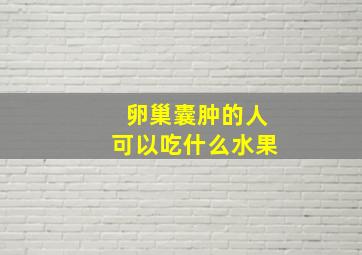 卵巢囊肿的人
可以吃什么水果